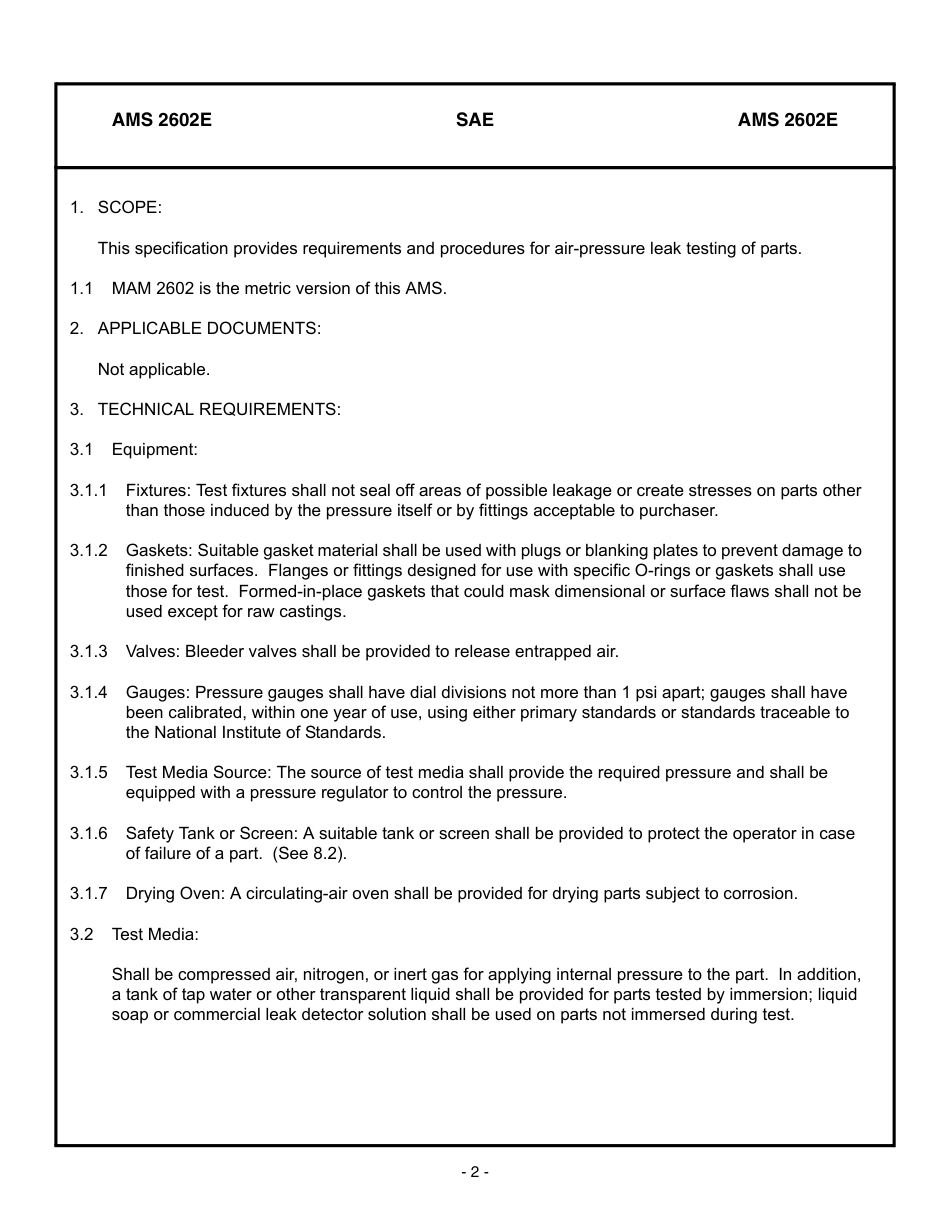 AMS 2602E SAE AMS 2602E

1. SCOPE:

This specification provides requirements and procedures for air-pressure leak testing of parts.

1.1 MAM 2602 is the metric version of this AMS.

2. APPLICABLE DOCUMENTS:

Not applicable.

3. TECHNICAL REQUIREMENTS:

3.1 Equipment:

3.1.1 Fixtures: Test fixtures shall not seal off areas of possible leakage or create stresses on parts other than those induced by the pressure itself or by fittings acceptable to purchaser.

3.1.2 Gaskets: Suitable gasket material shall be used with plugs or blanking plates to prevent damage to finished surfaces. Flanges or fittings designed for use with specific O-rings or gaskets shall use those for test. Formed-in-place gaskets that could mask dimensional or surface flaws shall not be used except for raw castings.

3.1.3 Valves: Bleeder valves shall be provided to release entrapped air.

3.1.4 Gauges: Pressure gauges shall have dial divisions not more than 1 psi apart; gauges shall have been calibrated, within one year of use, using either primary standards or standards traceable to the National Institute of Standards.

3.1.5 Test Media Source: The source of test media shall provide the required pressure and shall be equipped with a pressure regulator to control the pressure.

3.1.6 Safety Tank or Screen: A suitable tank or screen shall be provided to protect the operator in case of failure of a part. (See 8.2).

3.1.7 Drying Oven: A circulating-air oven shall be provided for drying parts subject to corrosion.

3.2 Test Media:

Shall be compressed air, nitrogen, or inert gas for applying internal pressure to the part. In addition, a tank of tap water or other transparent liquid shall be provided for parts tested by immersion; liquid soap or commercial leak detector solution shall be used on parts not immersed during test.

- 2 -